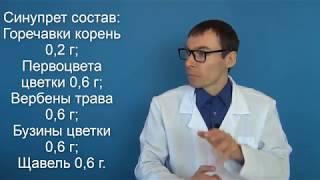 Синупрет состав:
Горечавки корень 0,2 г;
Первоцвета цветки 0,6 г;
Вербены трава 0,6 г;
Бузины цветки 0,6 г;
Щавель 0,6 г.